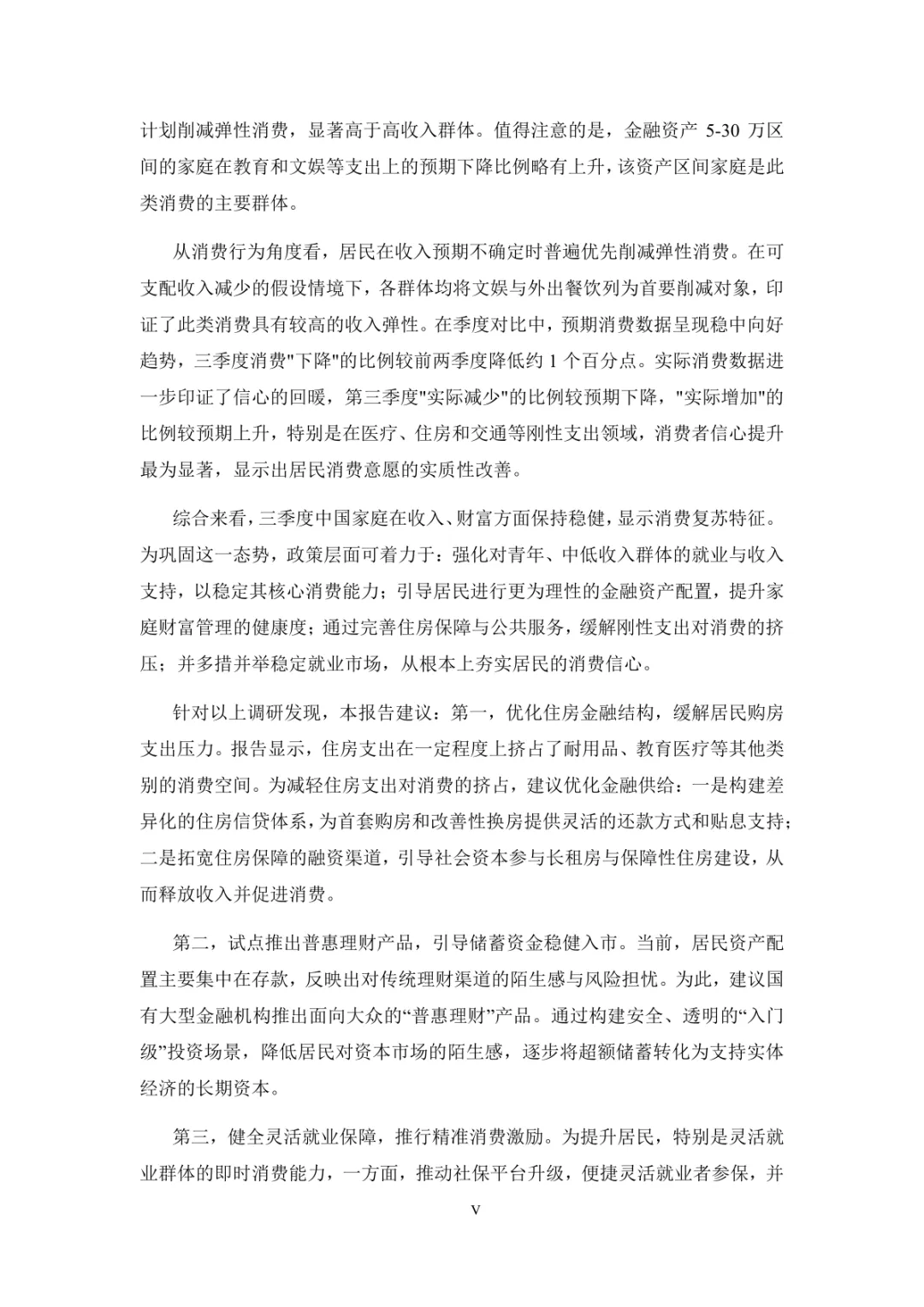 计划削减弹性消费，显著高于高收入群体。值得注意的是，金融资产 5-30 万区间的家庭在教育和文娱等支出上的预期下降比例略有上升，该资产区间家庭是此类消费的主要群体。

从消费行为角度看，居民在收入预期不确定时普遍优先削减弹性消费。在可支配收入减少的假设情境下，各群体均将文娱与外出餐饮列为首要削减对象，印证了此类消费具有较高的收入弹性。在季度对比中，预期消费数据呈现稳中向好趋势，三季度消费"下降"的比例较前两季度降低约 1 个百分点。实际消费数据进一步印证了信心的回暖，第三季度"实际减少"的比例较预期下降，"实际增加"的比例较预期上升，特别是在医疗、住房和交通等刚性支出领域，消费者信心提升最为显著，显示出居民消费意愿的实质性改善。

综合来看，三季度中国家庭在收入、财富方面保持稳健，显示消费复苏特征。为巩固这一态势，政策层面可着力于：强化对青年、中低收入群体的就业与收入支持，以稳定其核心消费能力；引导居民进行更为理性的金融资产配置，提升家庭财富管理的健康度；通过完善住房保障与公共服务，缓解刚性支出对消费的挤压；并多措并举稳定就业市场，从根本上夯实居民的消费信心。

针对以上调研发现，本报告建议：第一，优化住房金融结构，缓解居民购房支出压力。报告显示，住房支出在一定程度上挤占了耐用品、教育医疗等其他类别的消费空间。为减轻住房支出对消费的挤占，建议优化金融供给：一是构建差异化的住房信贷体系，为首套购房和改善性换房提供灵活的还款方式和贴息支持；二是拓宽住房保障的融资渠道，引导社会资本参与长租房与保障性住房建设，从而释放收入并促进消费。

第二，试点推出普惠理财产品，引导储蓄资金稳健入市。当前，居民资产配置主要集中在存款，反映出对传统理财渠道的陌生感与风险担忧。为此，建议国有大型金融机构推出面向大众的“普惠理财”产品。通过构建安全、透明的“入门级”投资场景，降低居民对资本市场的陌生感，逐步将超额储蓄转化为支持实体经济的长期资本。

第三，健全灵活就业保障，推行精准消费激励。为提升居民，特别是灵活就业群体的即时消费能力，一方面，推动社保平台升级，便捷灵活就业者参保，并

V